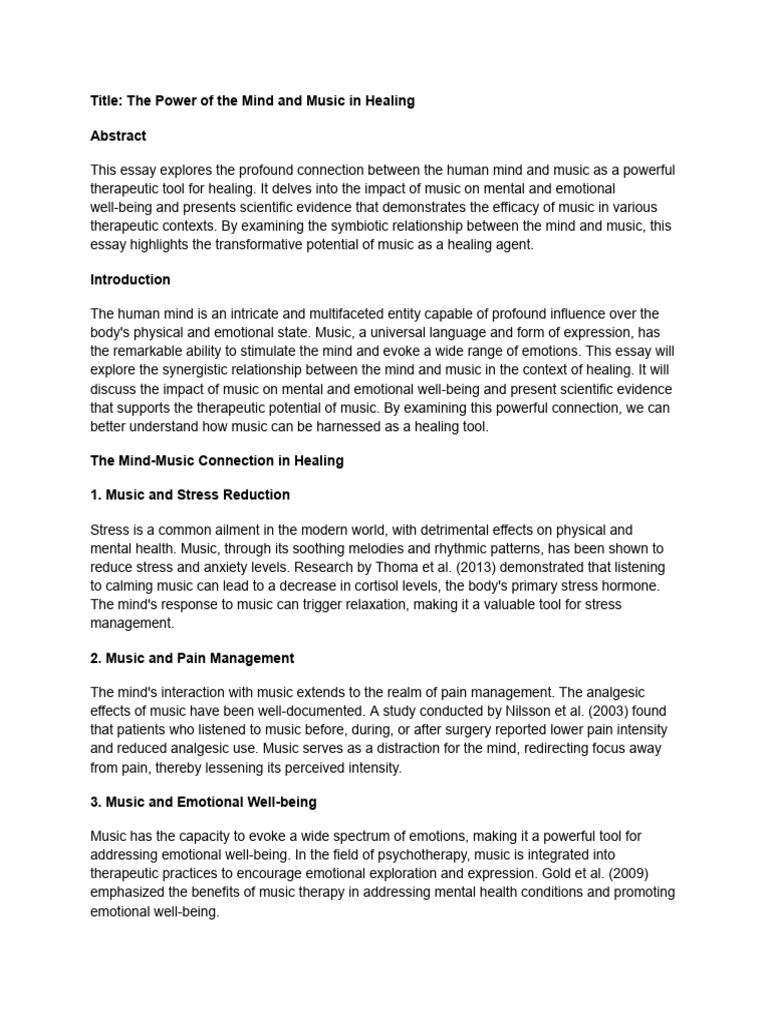 Title: The Power of the Mind and Music in Healing

Abstract

This essay explores the profound connection between the human mind and music as a powerful therapeutic tool for healing. It delves into the impact of music on mental and emotional well-being and presents scientific evidence that demonstrates the efficacy of music in various therapeutic contexts. By examining the symbiotic relationship between the mind and music, this essay highlights the transformative potential of music as a healing agent.

Introduction

The human mind is an intricate and multifaceted entity capable of profound influence over the body's physical and emotional state. Music, a universal language and form of expression, has the remarkable ability to stimulate the mind and evoke a wide range of emotions. This essay will explore the synergistic relationship between the mind and music in the context of healing. It will discuss the impact of music on mental and emotional well-being and present scientific evidence that supports the therapeutic potential of music. By examining this powerful connection, we can better understand how music can be harnessed as a healing tool.

The Mind-Music Connection in Healing

1. Music and Stress Reduction

Stress is a common ailment in the modern world, with detrimental effects on physical and mental health. Music, through its soothing melodies and rhythmic patterns, has been shown to reduce stress and anxiety levels. Research by Thoma et al. (2013) demonstrated that listening to calming music can lead to a decrease in cortisol levels, the body's primary stress hormone. The mind's response to music can trigger relaxation, making it a valuable tool for stress management.

2. Music and Pain Management

The mind's interaction with music extends to the realm of pain management. The analgesic effects of music have been well-documented. A study conducted by Nilsson et al. (2003) found that patients who listened to music before, during, or after surgery reported lower pain intensity and reduced analgesic use. Music serves as a distraction for the mind, redirecting focus away from pain, thereby lessening its perceived intensity.

3. Music and Emotional Well-being

Music has the capacity to evoke a wide spectrum of emotions, making it a powerful tool for addressing emotional well-being. In the field of psychotherapy, music is integrated into therapeutic practices to encourage emotional exploration and expression. Gold et al. (2009) emphasized the benefits of music therapy in addressing mental health conditions and promoting emotional well-being.